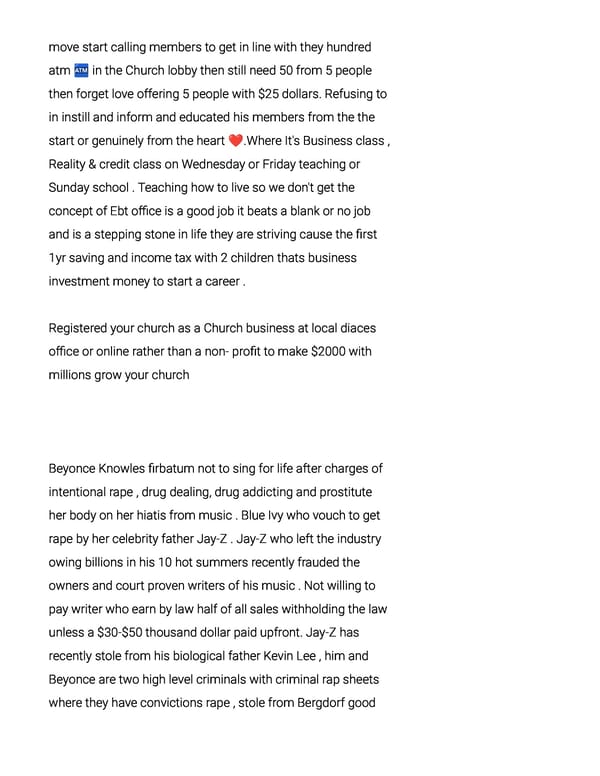 move start calling members to get in line with they hundred atm 🏧 in the Church lobby then still need 50 from 5 people then forget love offering 5 people with $25 dollars. Refusing to in instill and inform and educated his members from the the start or genuinely from the heart ❤️.Where It's Business class , Reality & credit class on Wednesday or Friday teaching or Sunday school . Teaching how to live so we don't get the concept of Ebt office is a good job it beats a blank or no job and is a stepping stone in life they are striving cause the first 1yr saving and income tax with 2 children thats business investment money to start a career .

Registered your church as a Church business at local diaces office or online rather than a non- profit to make $2000 with millions grow your church

Beyonce Knowles firbatum not to sing for life after charges of intentional rape , drug dealing, drug addicting and prostitute her body on her hiatis from music . Blue Ivy who vouch to get rape by her celebrity father Jay-Z . Jay-Z who left the industry owing billions in his 10 hot summers recently frauded the owners and court proven writers of his music . Not willing to pay writer who earn by law half of all sales withholding the law unless a $30-$50 thousand dollar paid upfront. Jay-Z has recently stole from his biological father Kevin Lee , him and Beyonce are two high level criminals with criminal rap sheets where they have convictions rape , stole from Bergdorf good